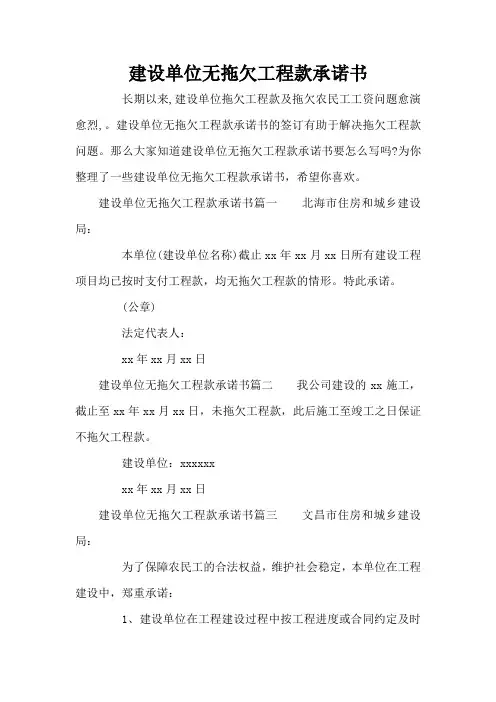 建设单位无拖欠工程款承诺书

长期以来,建设单位拖欠工程款及拖欠农民工工资问题愈演愈烈,。建设单位无拖欠工程款承诺书的签订有助于解决拖欠工程款问题。那么大家知道建设单位无拖欠工程款承诺书要怎么写吗?为你整理了一些建设单位无拖欠工程款承诺书，希望你喜欢。

建设单位无拖欠工程款承诺书篇一　　北海市住房和城乡建设局：

本单位(建设单位名称)截止 xx 年 xx 月 xx 日所有建设工程项目均已按时支付工程款，均无拖欠工程款的情形。特此承诺。

(公章)

法定代表人：

xx 年 xx 月 xx 日

建设单位无拖欠工程款承诺书篇二　　我公司建设的 xx 施工，截止至 xx 年 xx 月 xx 日，未拖欠工程款，此后施工至竣工之日保证不拖欠工程款。

建设单位：xxxxxx

xx 年 xx 月 xx 日

建设单位无拖欠工程款承诺书篇三　　文昌市住房和城乡建设局：

为了保障农民工的合法权益，维护社会稳定，本单位在工程建设中，郑重承诺：

1、建设单位在工程建设过程中按工程进度或合同约定及时